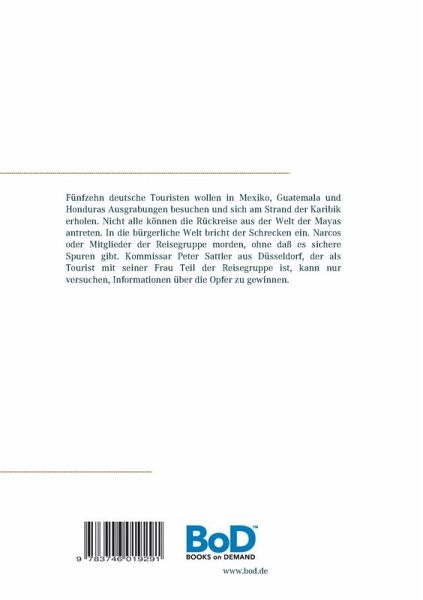 Fünfzehn deutsche Touristen wollen in Mexiko, Guatemala und Honduras Ausgrabungen besuchen und sich am Strand der Karibik erholen. Nicht alle können die Rückreise aus der Welt der Mayas antreten. In die bürgerliche Welt bricht der Schrecken ein. Narcos oder Mitglieder der Reisegruppe morden, ohne daß es sichere Spuren gibt. Kommissar Peter Sattler aus Düsseldorf, der als Tourist mit seiner Frau Teil der Reisegruppe ist, kann nur versuchen, Informationen über die Opfer zu gewinnen.

9 783746 019291

BoD™
BOOKS on DEMAND

www.bod.de